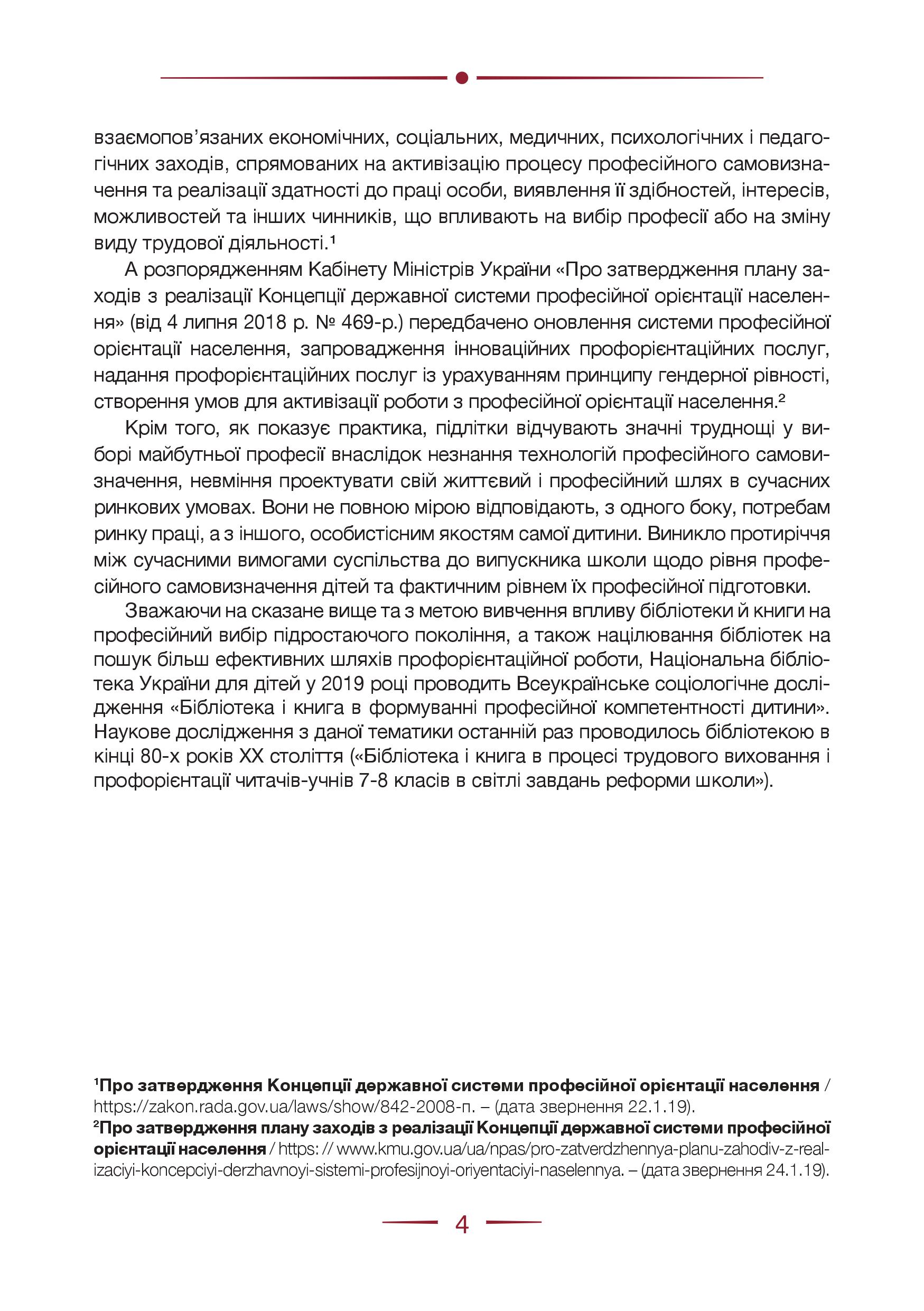 взаємопов'язаних економічних, соціальних, медичних, психологічних і педагогічних заходів, спрямованих на активізацію процесу професійного самовизначення та реалізації здатності до праці особи, виявлення її здібностей, інтересів, можливостей та інших чинників, що впливають на вибір професії або на зміну виду трудової діяльності.¹

А розпорядженням Кабінету Міністрів України «Про затвердження плану заходів з реалізації Концепції державної системи професійної орієнтації населення» (від 4 липня 2018 р. № 469-р.) передбачено оновлення системи професійної орієнтації населення, запровадження інноваційних профорієнтаційних послуг, надання профорієнтаційних послуг із урахуванням принципу гендерної рівності, створення умов для активізації роботи з професійної орієнтації населення.²

Крім того, як показує практика, підлітки відчувають значні труднощі у виборі майбутньої професії внаслідок незнання технологій професійного самовизначення, невміння проектувати свій життєвий і професійний шлях в сучасних ринкових умовах. Вони не повною мірою відповідають, з одного боку, потребам ринку праці, а з іншого, особистісним якостям самої дитини. Виникло протиріччя між сучасними вимогами суспільства до випускника школи щодо рівня професійного самовизначення дітей та фактичним рівнем їх професійної підготовки.

Зважаючи на сказане вище та з метою вивчення впливу бібліотеки й книги на професійний вибір підростаючого покоління, а також націлювання бібліотек на пошук більш ефективних шляхів профорієнтаційної роботи, Національна бібліотека України для дітей у 2019 році проводить Всеукраїнське соціологічне дослідження «Бібліотека і книга в формуванні професійної компетентності дитини». Наукове дослідження з даної тематики останній раз проводилось бібліотекою в кінці 80-х років XX століття («Бібліотека і книга в процесі трудового виховання і профорієнтації читачів-учнів 7-8 класів в світлі завдань реформи школи»).

¹Про затвердження Концепції державної системи професійної орієнтації населення / https://zakon.rada.gov.ua/laws/show/842-2008-п. – (дата звернення 22.1.19).
²Про затвердження плану заходів з реалізації Концепції державної системи професійної орієнтації населення / https: // www.kmu.gov.ua/ua/npas/pro-zatverdzhennya-planu-zahodiv-z-realizaciyi-koncepciyi-derzhavnoyi-sistemi-profesijnoyi-oriyentaciyi-naselennya. – (дата звернення 24.1.19).

4